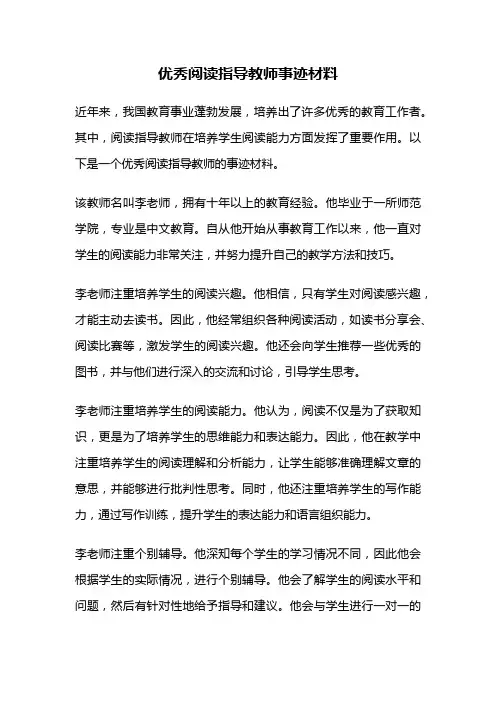 优秀阅读指导教师事迹材料

近年来，我国教育事业蓬勃发展，培养出了许多优秀的教育工作者。其中，阅读指导教师在培养学生阅读能力方面发挥了重要作用。以下是一个优秀阅读指导教师的事迹材料。

该教师名叫李老师，拥有十年以上的教育经验。他毕业于一所师范学院，专业是中文教育。自从他开始从事教育工作以来，他一直对学生的阅读能力非常关注，并努力提升自己的教学方法和技巧。

李老师注重培养学生的阅读兴趣。他相信，只有学生对阅读感兴趣，才能主动去读书。因此，他经常组织各种阅读活动，如读书分享会、阅读比赛等，激发学生的阅读兴趣。他还会向学生推荐一些优秀的图书，并与他们进行深入的交流和讨论，引导学生思考。

李老师注重培养学生的阅读能力。他认为，阅读不仅是为了获取知识，更是为了培养学生的思维能力和表达能力。因此，他在教学中注重培养学生的阅读理解和分析能力，让学生能够准确理解文章的意思，并能够进行批判性思考。同时，他还注重培养学生的写作能力，通过写作训练，提升学生的表达能力和语言组织能力。

李老师注重个别辅导。他深知每个学生的学习情况不同，因此他会根据学生的实际情况，进行个别辅导。他会了解学生的阅读水平和问题，然后有针对性地给予指导和建议。他会与学生进行一对一的